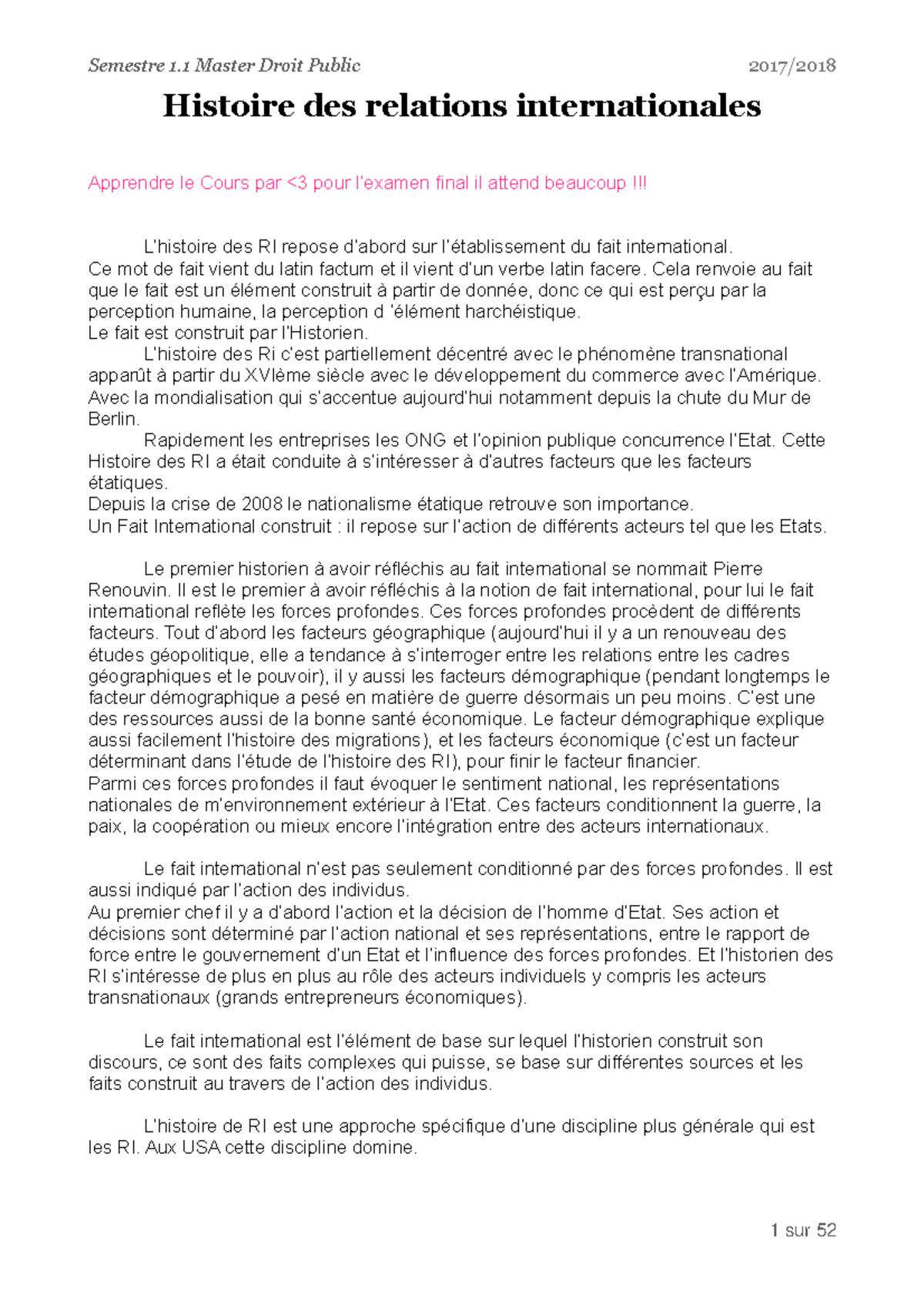 Semestre 1.1 Master Droit Public 2017/2018

Histoire des relations internationales

Apprendre le Cours par <3 pour l'examen final il attend beaucoup !!!

L'histoire des RI repose d'abord sur l'établissement du fait international.
Ce mot de fait vient du latin factum et il vient d'un verbe latin facere. Cela renvoie au fait que le fait est un élément construit à partir de donnée, donc ce qui est perçu par la perception humaine, la perception d 'élément harchéistique.
Le fait est construit par l'Historien.
L'histoire des Ri c'est partiellement décentré avec le phénomène transnational apparût à partir du XVIème siècle avec le développement du commerce avec l'Amérique. Avec la mondialisation qui s'accentue aujourd'hui notamment depuis la chute du Mur de Berlin.
Rapidement les entreprises les ONG et l'opinion publique concurrence l'Etat. Cette Histoire des RI a était conduite à s'intéresser à d'autres facteurs que les facteurs étatiques.
Depuis la crise de 2008 le nationalisme étatique retrouve son importance.
Un Fait International construit : il repose sur l'action de différents acteurs tel que les Etats.

Le premier historien à avoir réfléchis au fait international se nommait Pierre Renouvin. Il est le premier à avoir réfléchis à la notion de fait international, pour lui le fait international reflète les forces profondes. Ces forces profondes procèdent de différents facteurs. Tout d'abord les facteurs géographique (aujourd'hui il y a un renouveau des études géopolitique, elle a tendance à s'interroger entre les relations entre les cadres géographiques et le pouvoir), il y aussi les facteurs démographique (pendant longtemps le facteur démographique a pesé en matière de guerre désormais un peu moins. C'est une des ressources aussi de la bonne santé économique. Le facteur démographique explique aussi facilement l'histoire des migrations), et les facteurs économique (c'est un facteur déterminant dans l'étude de l'histoire des RI), pour finir le facteur financier.
Parmi ces forces profondes il faut évoquer le sentiment national, les représentations nationales de m'environnement extérieur à l'Etat. Ces facteurs conditionnent la guerre, la paix, la coopération ou mieux encore l'intégration entre des acteurs internationaux.

Le fait international n'est pas seulement conditionné par des forces profondes. Il est aussi indiqué par l'action des individus.
Au premier chef il y a d'abord l'action et la décision de l'homme d'Etat. Ses action et décisions sont déterminé par l'action national et ses représentations, entre le rapport de force entre le gouvernement d'un Etat et l'influence des forces profondes. Et l'historien des RI s'intéresse de plus en plus au rôle des acteurs individuels y compris les acteurs transnationaux (grands entrepreneurs économiques).

Le fait international est l'élément de base sur lequel l'historien construit son discours, ce sont des faits complexes qui puisse, se base sur différentes sources et les faits construit au travers de l'action des individus.

L'histoire de RI est une approche spécifique d'une discipline plus générale qui est les RI. Aux USA cette discipline domine.

1 sur 52